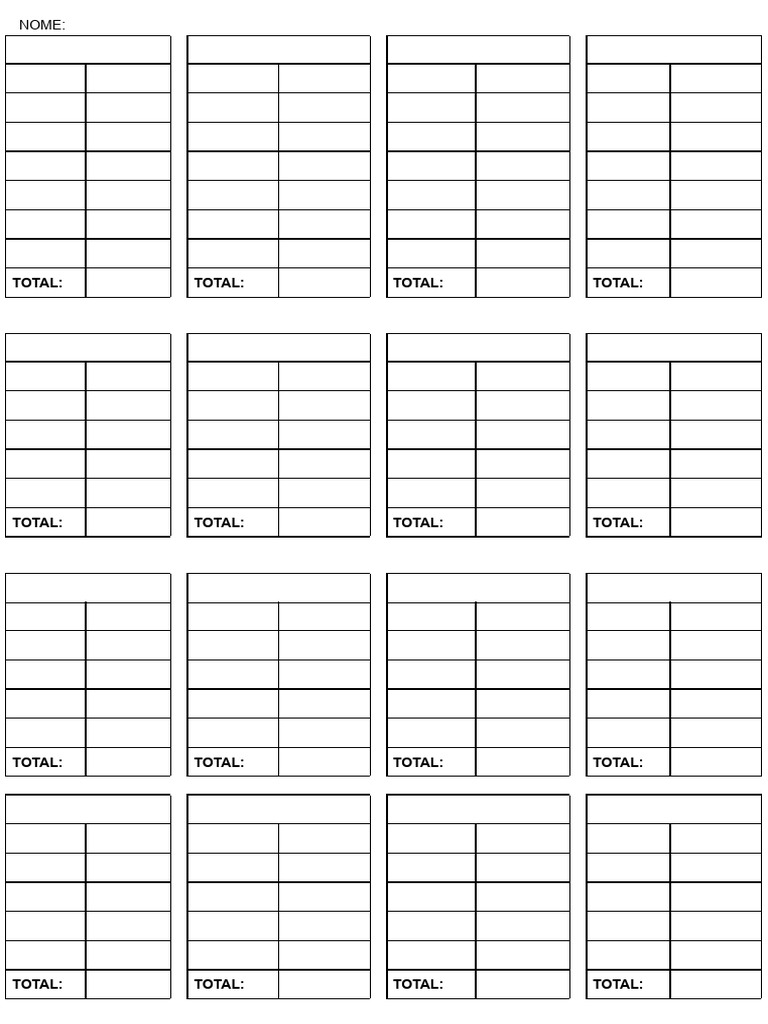 NOME:

TOTAL:

TOTAL:

TOTAL:

TOTAL:

TOTAL:

TOTAL:

TOTAL:

TOTAL:

TOTAL:

TOTAL:

TOTAL:

TOTAL:

TOTAL:

TOTAL:

TOTAL:

TOTAL: